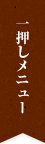 一押しメニュー